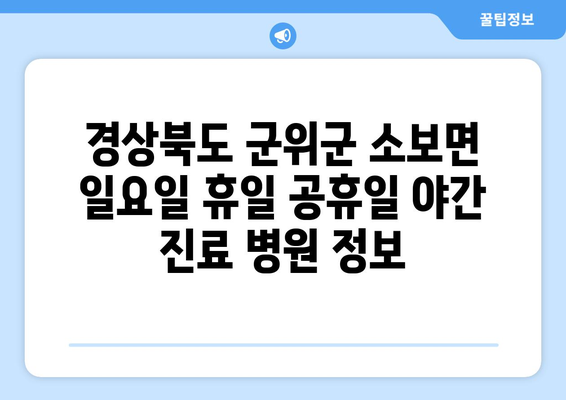 꿀팁정보

경상북도 군위군 소보면 일요일 휴일 공휴일 야간 진료 병원 정보